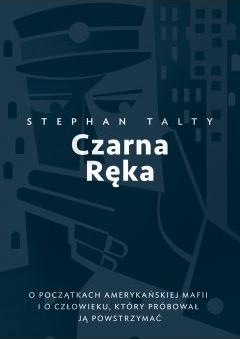 STEPHAN TALTY

Czarna Ręka

O POCZĄTKACH AMERYKAŃSKIEJ MAFII I O CZŁOWIEKU, KTÓRY PRÓBOWAŁ JĄ POWSTRZYMAĆ